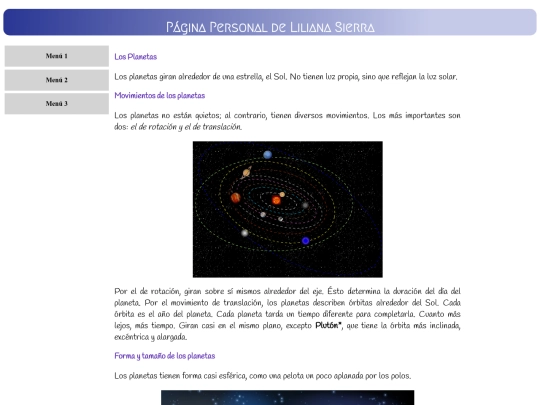 Página Personal de Liliana Sierra

Menú 1

Menú 2

Menú 3

Los Planetas

Los planetas giran alrededor de una estrella, el Sol. No tienen luz propia, sino que reflejan la luz solar.

Movimientos de los planetas

Los planetas no están quietos; al contrario, tienen diversos movimientos. Los más importantes son dos: el de rotación y el de translación.

Por el de rotación, giran sobre sí mismos alrededor del eje. Ésto determina la duración del día del planeta. Por el movimiento de translación, los planetas describen órbitas alrededor del Sol. Cada órbita es el año del planeta. Cada planeta tarda un tiempo diferente para completarla. Cuanto más lejos, más tiempo. Giran casi en el mismo plano, excepto Plutón*, que tiene la órbita más inclinada, excéntrica y alargada.

Forma y tamaño de los planetas

Los planetas tienen forma casi esférica, como una pelota un poco aplanada por los polos.